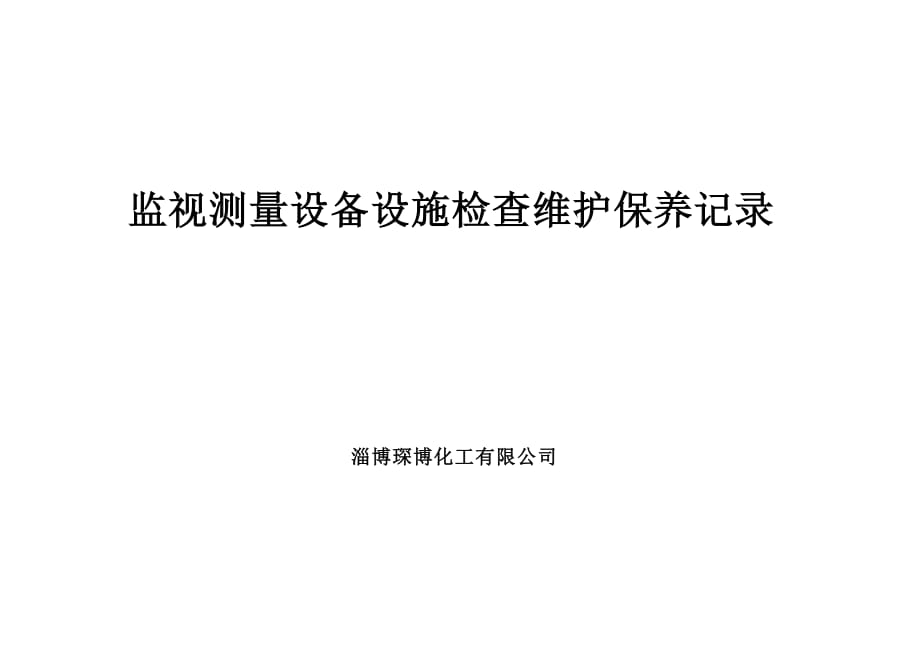 监视测量设备设施检查维护保养记录

淄博琛博化工有限公司